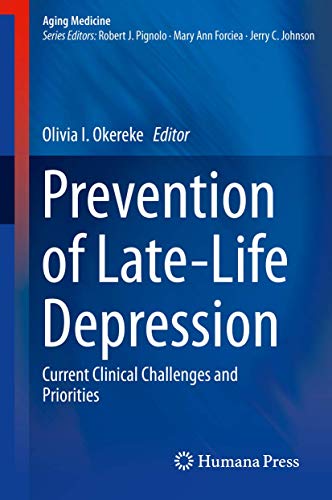 Aging Medicine
Series Editors: Robert J. Pignolo · Mary Ann Forciea · Jerry C. Johnson

Olivia I. Okereke Editor

Prevention of Late-Life Depression

Current Clinical Challenges and Priorities

Humana Press